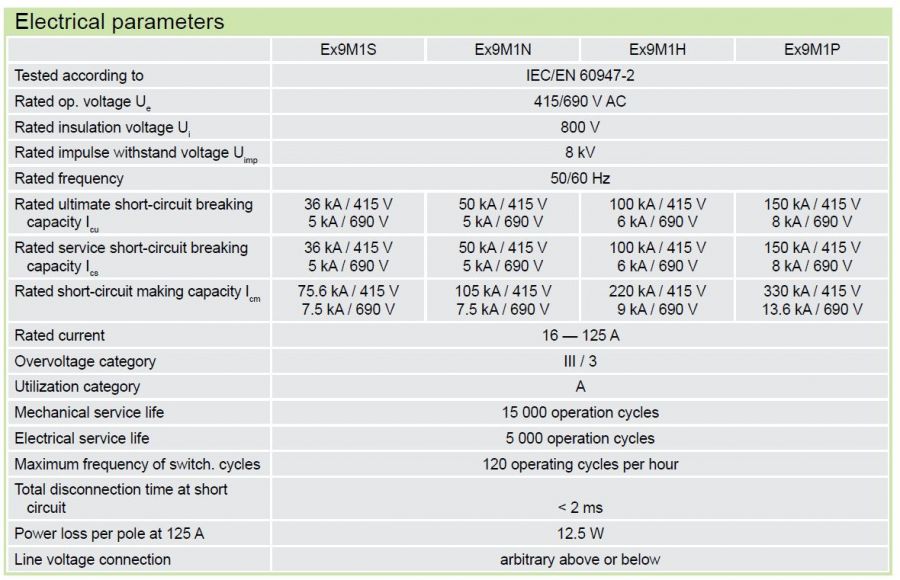 Electrical parameters

| | Ex9M1S | Ex9M1N | Ex9M1H | Ex9M1P |
|---|---|---|---|---|
| Tested according to | IEC/EN 60947-2 | | | |
| Rated op. voltage $U_e$ | 415/690 V AC | | | |
| Rated insulation voltage $U_i$ | 800 V | | | |
| Rated impulse withstand voltage $U_{imp}$ | 8 kV | | | |
| Rated frequency | 50/60 Hz | | | |
| Rated ultimate short-circuit breaking capacity $I_{cu}$ | 36 kA / 415 V 5 kA / 690 V | 50 kA / 415 V 5 kA / 690 V | 100 kA / 415 V 6 kA / 690 V | 150 kA / 415 V 8 kA / 690 V |
| Rated service short-circuit breaking capacity $I_{cs}$ | 36 kA / 415 V 5 kA / 690 V | 50 kA / 415 V 5 kA / 690 V | 100 kA / 415 V 6 kA / 690 V | 150 kA / 415 V 8 kA / 690 V |
| Rated short-circuit making capacity $I_{cm}$ | 75.6 kA / 415 V 7.5 kA / 690 V | 105 kA / 415 V 7.5 kA / 690 V | 220 kA / 415 V 9 kA / 690 V | 330 kA / 415 V 13.6 kA / 690 V |
| Rated current | 16 — 125 A | | | |
| Overvoltage category | III / 3 | | | |
| Utilization category | A | | | |
| Mechanical service life | 15 000 operation cycles | | | |
| Electrical service life | 5 000 operation cycles | | | |
| Maximum frequency of switch. cycles | 120 operating cycles per hour | | | |
| Total disconnection time at short circuit | < 2 ms | | | |
| Power loss per pole at 125 A | 12.5 W | | | |
| Line voltage connection | arbitrary above or below | | | |